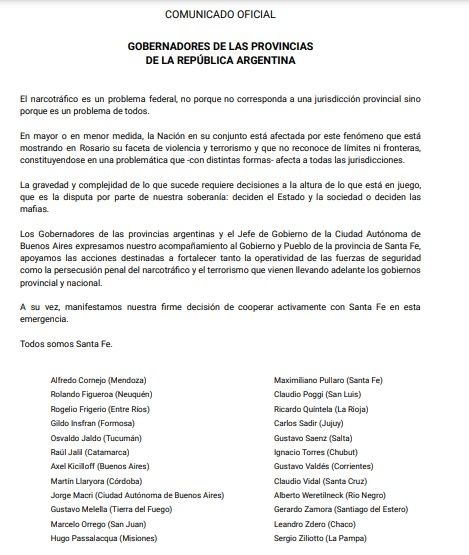 COMUNICADO OFICIAL

GOBERNADORES DE LAS PROVINCIAS
DE LA REPÚBLICA ARGENTINA

El narcotráfico es un problema federal, no porque no corresponda a una jurisdicción provincial sino porque es un problema de todos.

En mayor o en menor medida, la Nación en su conjunto está afectada por este fenómeno que está mostrando en Rosario su faceta de violencia y terrorismo y que no reconoce de límites ni fronteras, constituyendose en una problemática que -con distintas formas- afecta a todas las jurisdicciones.

La gravedad y complejidad de lo que sucede requiere decisiones a la altura de lo que está en juego, que es la disputa por parte de nuestra soberanía: deciden el Estado y la sociedad o deciden las mafias.

Los Gobernadores de las provincias argentinas y el Jefe de Gobierno de la Ciudad Autónoma de Buenos Aires expresamos nuestro acompañamiento al Gobierno y Pueblo de la provincia de Santa Fe, apoyamos las acciones destinadas a fortalecer tanto la operatividad de las fuerzas de seguridad como la persecución penal del narcotráfico y el terrorismo que vienen llevando adelante los gobiernos provincial y nacional.

A su vez, manifestamos nuestra firme decisión de cooperar activamente con Santa Fe en esta emergencia.

Todos somos Santa Fe.

Alfredo Cornejo (Mendoza)
Rolando Figueroa (Neuquén)
Rogelio Frigerio (Entre Ríos)
Gildo Insfran (Formosa)
Osvaldo Jaldo (Tucumán)
Raúl Jalil (Catamarca)
Axel Kicilloff (Buenos Aires)
Martín Llaryora (Córdoba)
Jorge Macri (Ciudad Autónoma de Buenos Aires)
Gustavo Melella (Tierra del Fuego)
Marcelo Orrego (San Juan)
Hugo Passalacqua (Misiones)

Maximiliano Pullaro (Santa Fe)
Claudio Poggi (San Luis)
Ricardo Quintela (La Rioja)
Carlos Sadir (Jujuy)
Gustavo Saenz (Salta)
Ignacio Torres (Chubut)
Gustavo Valdés (Corrientes)
Claudio Vidal (Santa Cruz)
Alberto Weretilneck (Río Negro)
Gerardo Zamora (Santiago del Estero)
Leandro Zdero (Chaco)
Sergio Ziliotto (La Pampa)